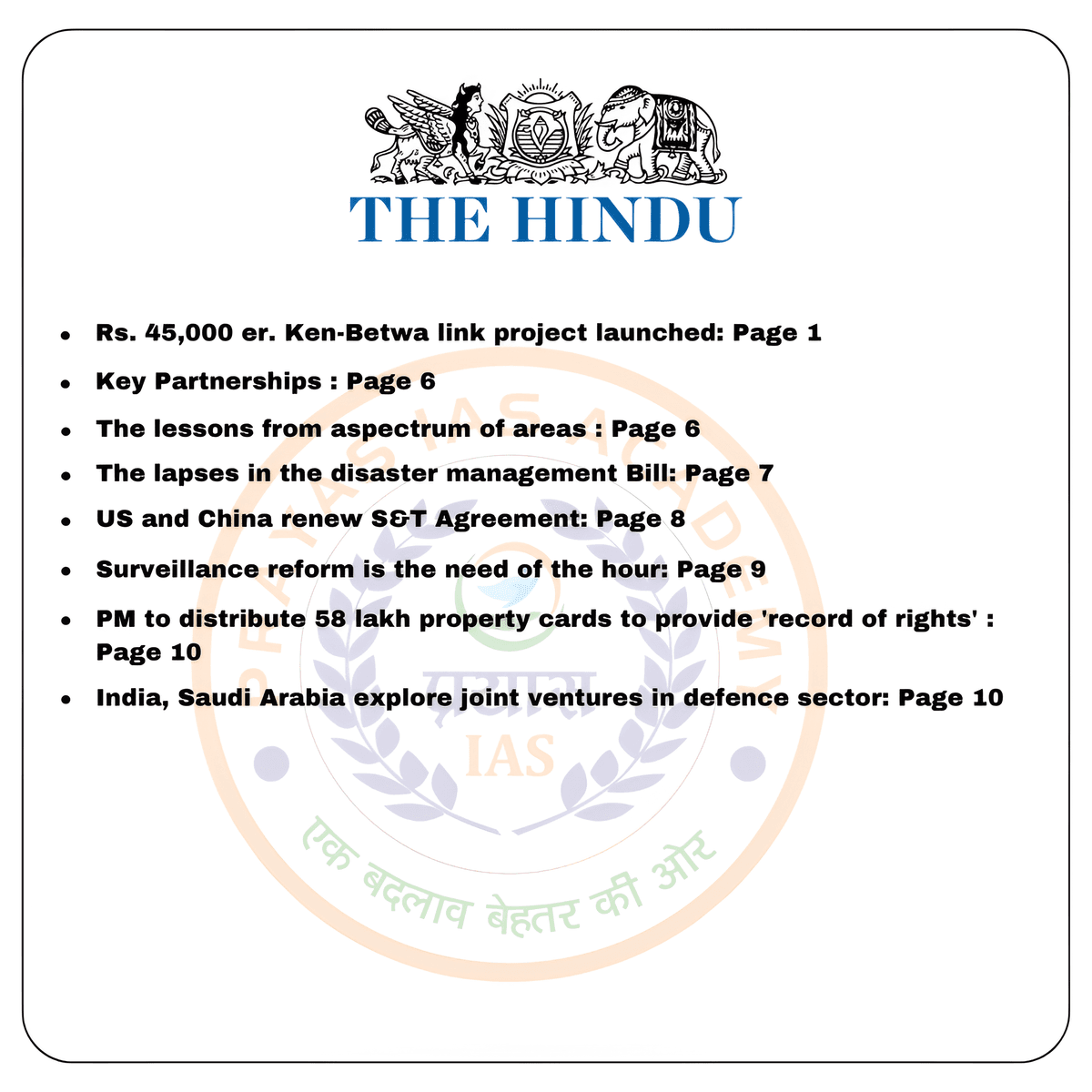 THE HINDU

- Rs. 45,000 er. Ken-Betwa link project launched: Page 1
- Key Partnerships : Page 6
- The lessons from aspectrum of areas : Page 6
- The lapses in the disaster management Bill: Page 7
- US and China renew S&T Agreement: Page 8
- Surveillance reform is the need of the hour: Page 9
- PM to distribute 58 lakh property cards to provide 'record of rights' : Page 10
- India, Saudi Arabia explore joint ventures in defence sector: Page 10

PRAYAS IAS ACADEMY
प्रयास
IAS
एक बदलाव बेहतर की ओर